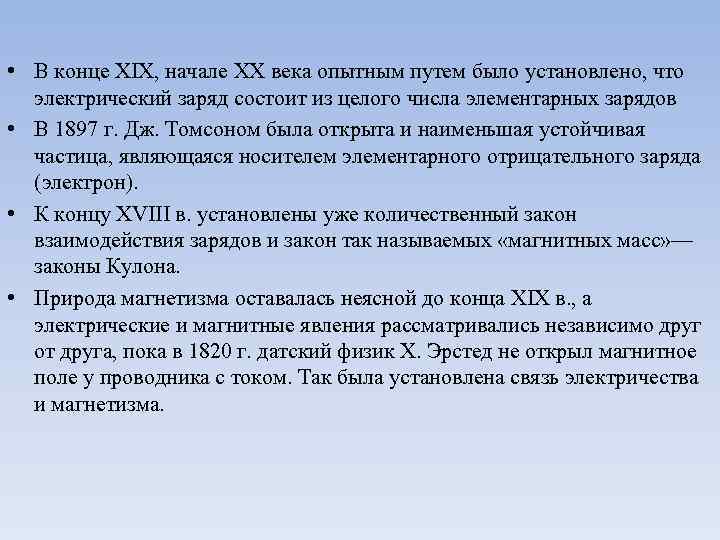 • В конце XIX, начале XX века опытным путем было установлено, что электрический заряд состоит из целого числа элементарных зарядов

• В 1897 г. Дж. Томсоном была открыта и наименьшая устойчивая частица, являющаяся носителем элементарного отрицательного заряда (электрон).

• К концу XVIII в. установлены уже количественный закон взаимодействия зарядов и закон так называемых «магнитных масс»— законы Кулона.

• Природа магнетизма оставалась неясной до конца XIX в., а электрические и магнитные явления рассматривались независимо друг от друга, пока в 1820 г. датский физик Х. Эрстед не открыл магнитное поле у проводника с током. Так была установлена связь электричества и магнетизма.